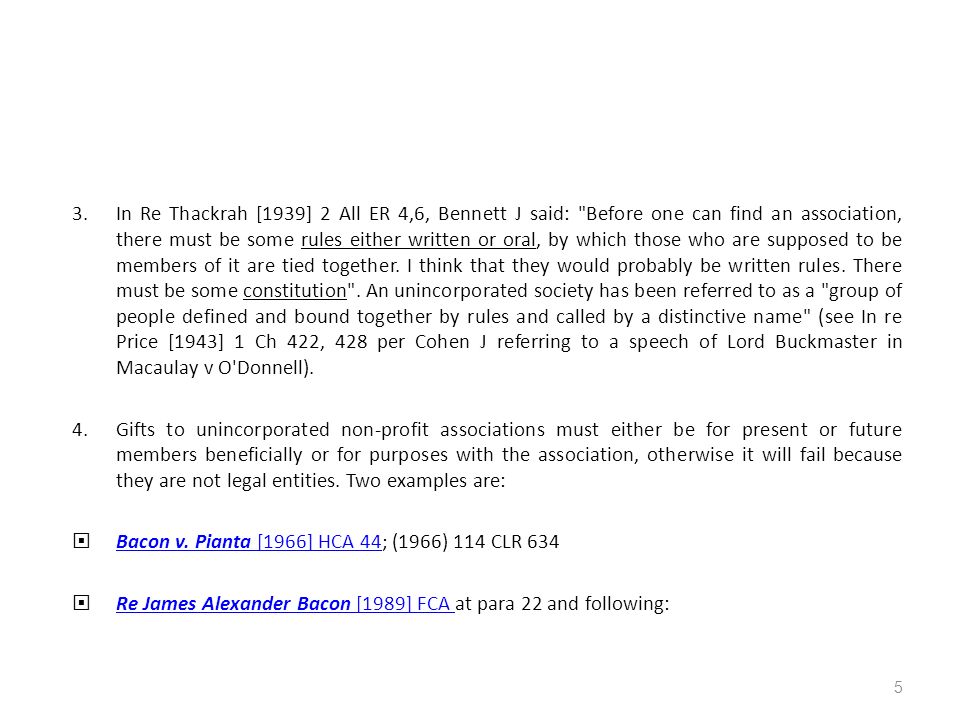 3. In Re Thackrah [1939] 2 All ER 4,6, Bennett J said: "Before one can find an association, there must be some rules either written or oral, by which those who are supposed to be members of it are tied together. I think that they would probably be written rules. There must be some constitution". An unincorporated society has been referred to as a "group of people defined and bound together by rules and called by a distinctive name" (see In re Price [1943] 1 Ch 422, 428 per Cohen J referring to a speech of Lord Buckmaster in Macaulay v O'Donnell).

4. Gifts to unincorporated non-profit associations must either be for present or future members beneficially or for purposes with the association, otherwise it will fail because they are not legal entities. Two examples are:

▣ Bacon v. Pianta [1966] HCA 44; (1966) 114 CLR 634

▣ Re James Alexander Bacon [1989] FCA at para 22 and following:

5